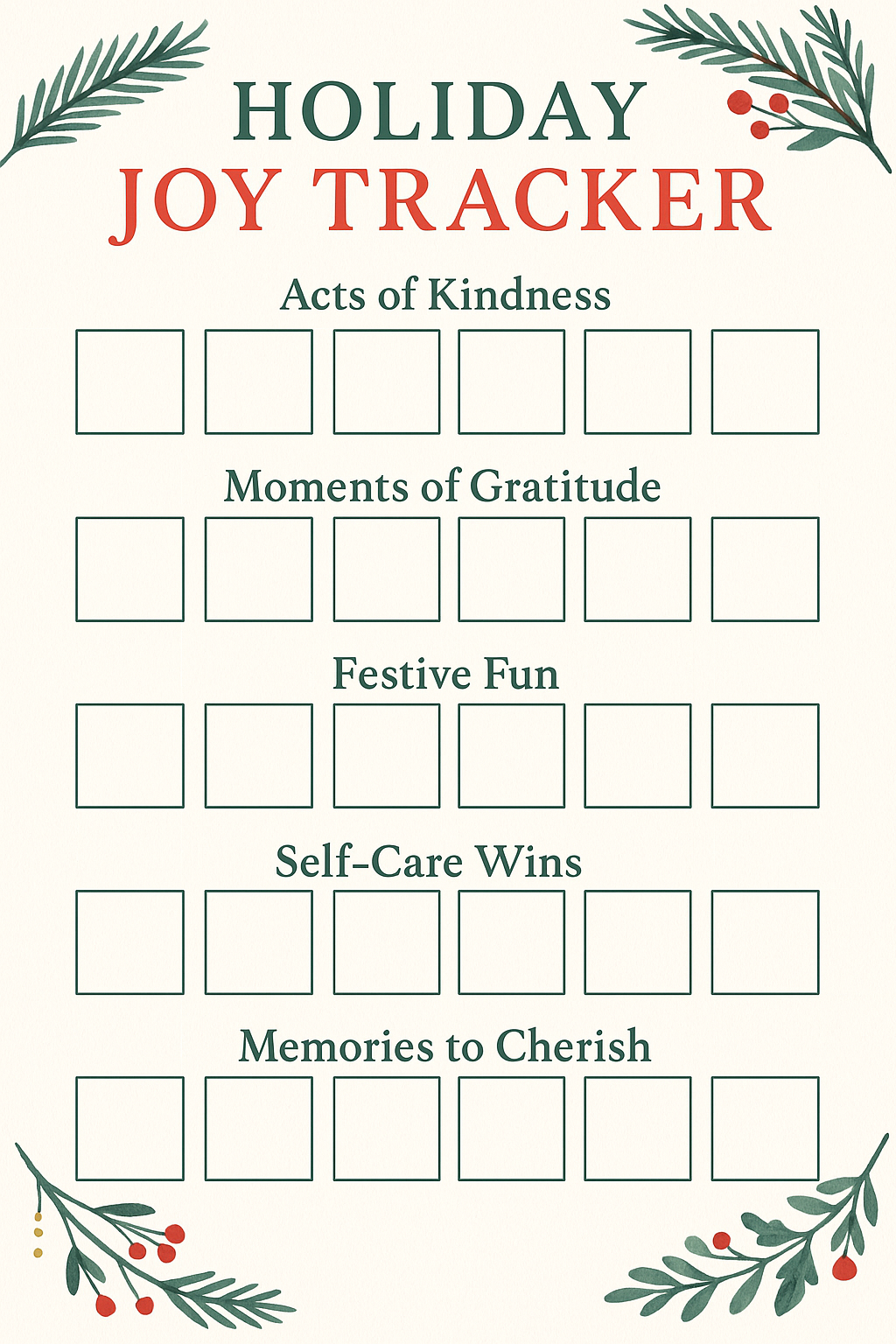 HOLIDAY
JOY TRACKER

Acts of Kindness

☐ ☐ ☐ ☐ ☐ ☐

Moments of Gratitude

☐ ☐ ☐ ☐ ☐ ☐

Festive Fun

☐ ☐ ☐ ☐ ☐ ☐

Self-Care Wins

☐ ☐ ☐ ☐ ☐ ☐

Memories to Cherish

☐ ☐ ☐ ☐ ☐ ☐